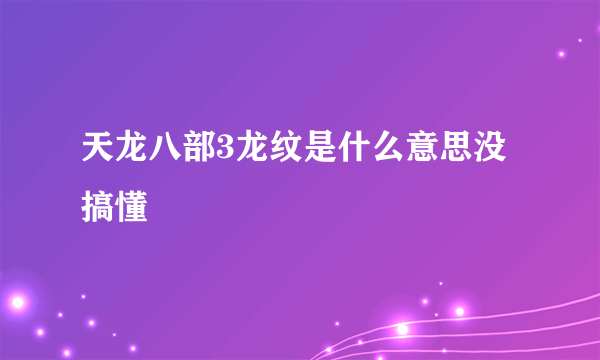 天龙八部3龙纹是什么意思没搞懂